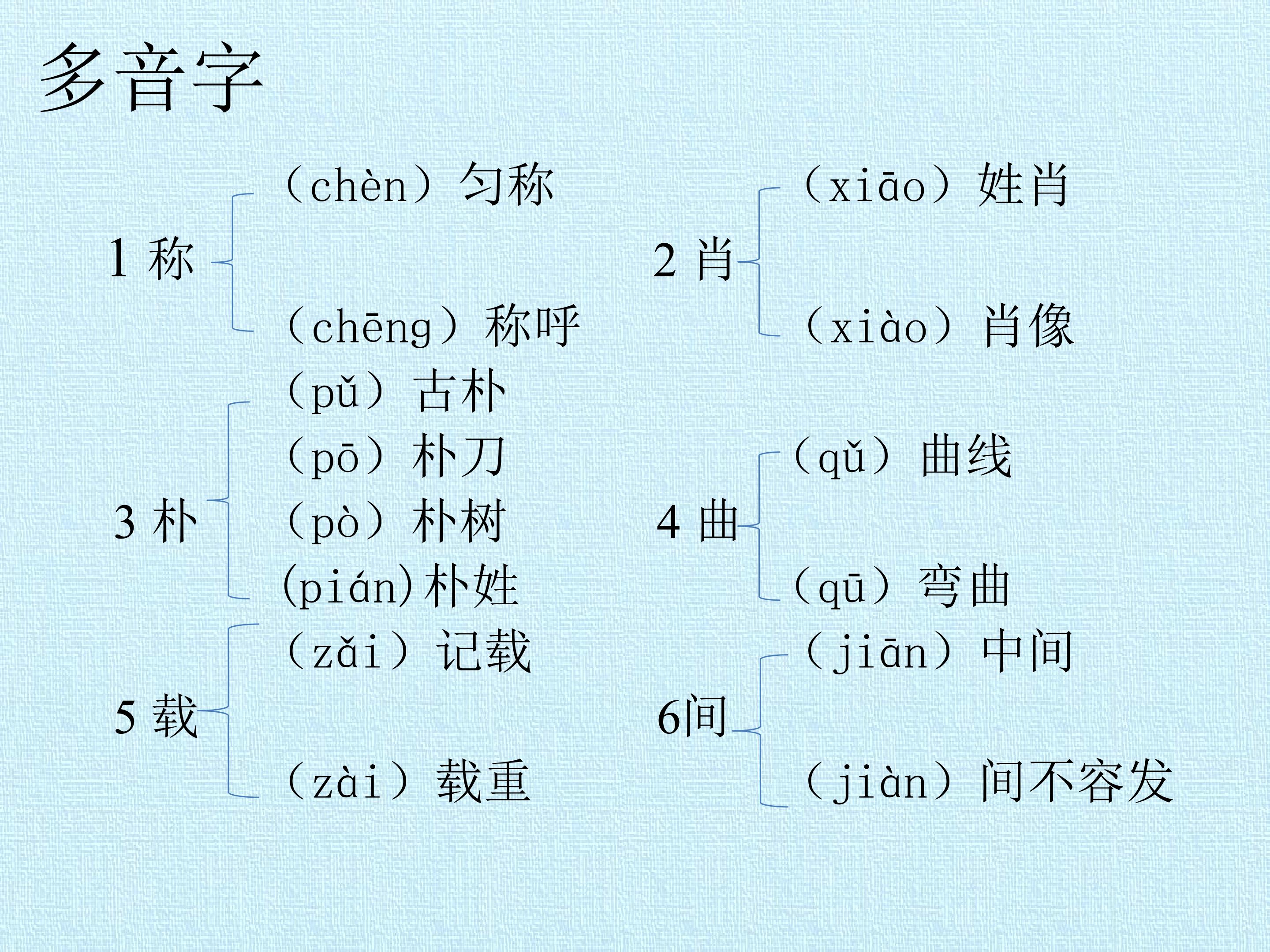 多音字

1称
（chèn）匀称
（chēng）称呼

3朴
（pǔ）古朴
（pō）朴刀
（pò）朴树
(piáｎ)朴姓

5载
（zǎi）记载
（zài）载重

2肖
（xiāo）姓肖
（xiào）肖像

4曲
（qǔ）曲线
（qū）弯曲

6间
（jiān）中间
（jiàn）间不容发